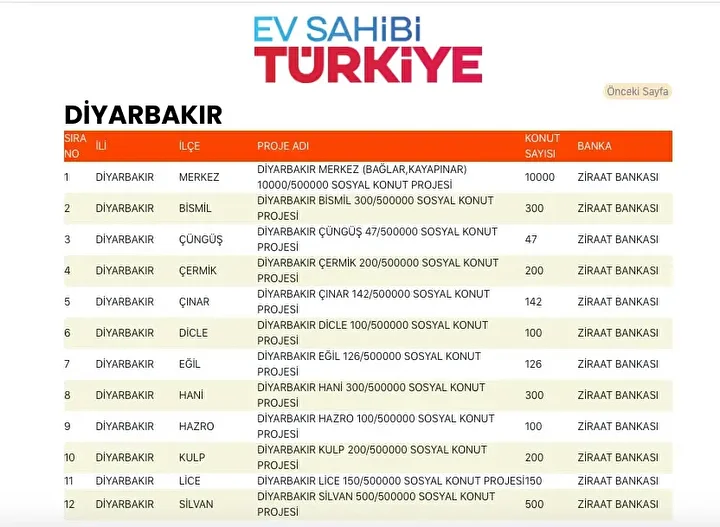 EV SAHİBİ
TÜRKİYE

Önceki Sayfa

DİYARBAKIR

| SIRA NO | İLİ | İLÇE | PROJE ADI | KONUT SAYISI | BANKA |
|---|---|---|---|---|---|
| 1 | DİYARBAKIR | MERKEZ | DİYARBAKIR MERKEZ (BAĞLAR,KAYAPINAR) 10000/500000 SOSYAL KONUT PROJESİ | 10000 | ZİRAAT BANKASI |
| 2 | DİYARBAKIR | BİSMİL | DİYARBAKIR BİSMİL 300/500000 SOSYAL KONUT PROJESİ | 300 | ZİRAAT BANKASI |
| 3 | DİYARBAKIR | ÇÜNGÜŞ | DİYARBAKIR ÇÜNGÜŞ 47/500000 SOSYAL KONUT PROJESİ | 47 | ZİRAAT BANKASI |
| 4 | DİYARBAKIR | ÇERMİK | DİYARBAKIR ÇERMİK 200/500000 SOSYAL KONUT PROJESİ | 200 | ZİRAAT BANKASI |
| 5 | DİYARBAKIR | ÇINAR | DİYARBAKIR ÇINAR 142/500000 SOSYAL KONUT PROJESİ | 142 | ZİRAAT BANKASI |
| 6 | DİYARBAKIR | DİCLE | DİYARBAKIR DİCLE 100/500000 SOSYAL KONUT PROJESİ | 100 | ZİRAAT BANKASI |
| 7 | DİYARBAKIR | EĞİL | DİYARBAKIR EĞİL 126/500000 SOSYAL KONUT PROJESİ | 126 | ZİRAAT BANKASI |
| 8 | DİYARBAKIR | HANİ | DİYARBAKIR HANİ 300/500000 SOSYAL KONUT PROJESİ | 300 | ZİRAAT BANKASI |
| 9 | DİYARBAKIR | HAZRO | DİYARBAKIR HAZRO 100/500000 SOSYAL KONUT PROJESİ | 100 | ZİRAAT BANKASI |
| 10 | DİYARBAKIR | KULP | DİYARBAKIR KULP 200/500000 SOSYAL KONUT PROJESİ | 200 | ZİRAAT BANKASI |
| 11 | DİYARBAKIR | LİCE | DİYARBAKIR LİCE 150/500000 SOSYAL KONUT PROJESİ | 150 | ZİRAAT BANKASI |
| 12 | DİYARBAKIR | SİLVAN | DİYARBAKIR SİLVAN 500/500000 SOSYAL KONUT PROJESİ | 500 | ZİRAAT BANKASI |